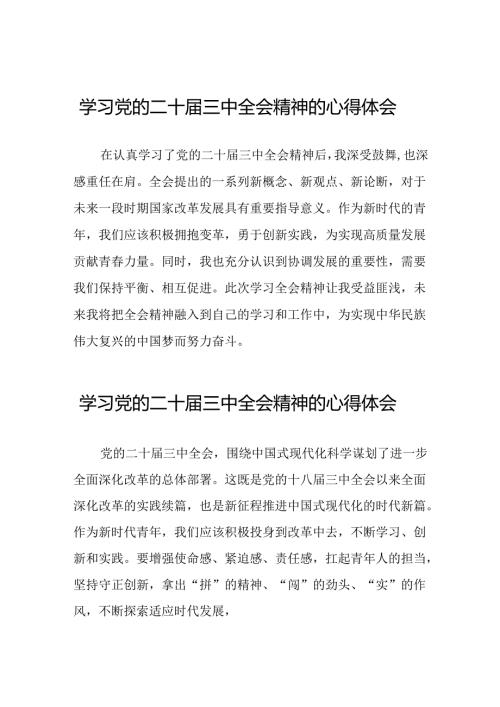 学习党的二十届三中全会精神的心得体会

在认真学习了党的二十届三中全会精神后，我深受鼓舞，也深感重任在肩。全会提出的一系列新概念、新观点、新论断，对于未来一段时期国家改革发展具有重要指导意义。作为新时代的青年，我们应该积极拥抱变革，勇于创新实践，为实现高质量发展贡献青春力量。同时，我也充分认识到协调发展的重要性，需要我们保持平衡、相互促进。此次学习全会精神让我受益匪浅，未来我将把全会精神融入到自己的学习和工作中，为实现中华民族伟大复兴的中国梦而努力奋斗。

学习党的二十届三中全会精神的心得体会

党的二十届三中全会，围绕中国式现代化科学谋划了进一步全面深化改革的总体部署。这既是党的十八届三中全会以来全面深化改革的实践续篇，也是新征程推进中国式现代化的时代新篇。作为新时代青年，我们应该积极投身到改革中去，不断学习、创新和实践。要增强使命感、紧迫感、责任感，扛起青年人的担当，坚持守正创新，拿出“拼”的精神、“闯”的劲头、“实”的作风，不断探索适应时代发展，